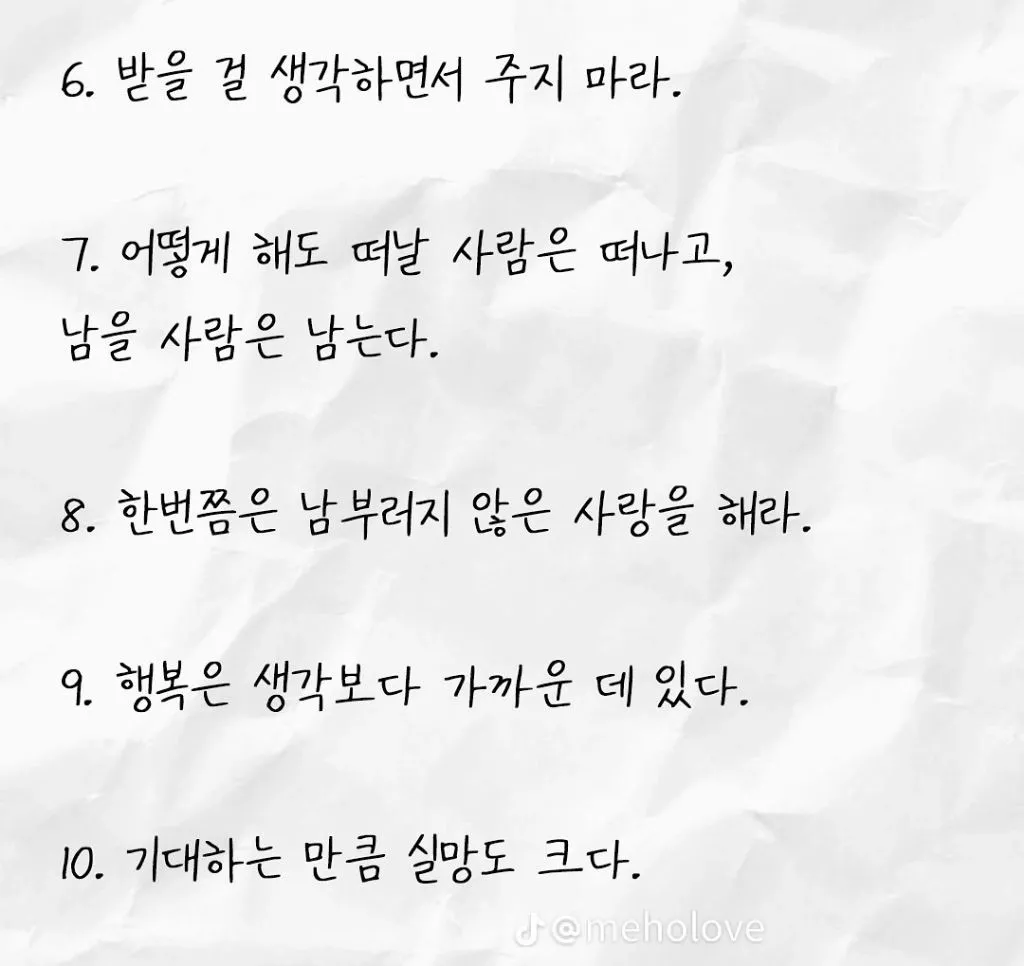 6. 받을 걸 생각하면서 주지 마라.

7. 어떻게 해도 떠날 사람은 떠나고, 남을 사람은 남는다.

8. 한번쯤은 남부러지 않은 사랑을 해라.

9. 행복은 생각보다 가까운 데 있다.

10. 기대하는 만큼 실망도 크다.

@meholove